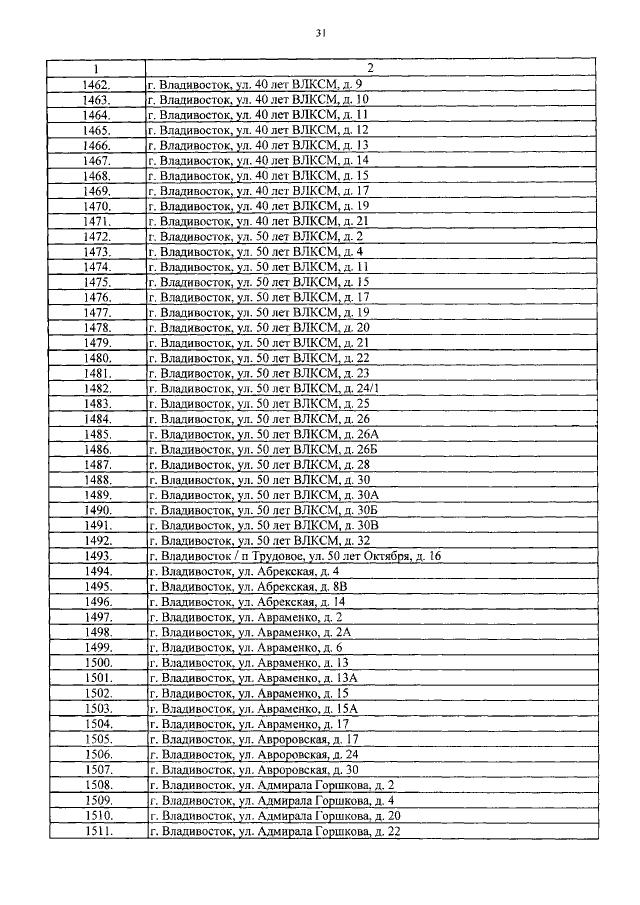 31

| 1 | 2 |
|---|---|
| 1462. | г. Владивосток, ул. 40 лет ВЛКСМ, д. 9 |
| 1463. | г. Владивосток, ул. 40 лет ВЛКСМ, д. 10 |
| 1464. | г. Владивосток, ул. 40 лет ВЛКСМ, д. 11 |
| 1465. | г. Владивосток, ул. 40 лет ВЛКСМ, д. 12 |
| 1466. | г. Владивосток, ул. 40 лет ВЛКСМ, д. 13 |
| 1467. | г. Владивосток, ул. 40 лет ВЛКСМ, д. 14 |
| 1468. | г. Владивосток, ул. 40 лет ВЛКСМ, д. 15 |
| 1469. | г. Владивосток, ул. 40 лет ВЛКСМ, д. 17 |
| 1470. | г. Владивосток, ул. 40 лет ВЛКСМ, д. 19 |
| 1471. | г. Владивосток, ул. 40 лет ВЛКСМ, д. 21 |
| 1472. | г. Владивосток, ул. 50 лет ВЛКСМ, д. 2 |
| 1473. | г. Владивосток, ул. 50 лет ВЛКСМ, д. 4 |
| 1474. | г. Владивосток, ул. 50 лет ВЛКСМ, д. 11 |
| 1475. | г. Владивосток, ул. 50 лет ВЛКСМ, д. 15 |
| 1476. | г. Владивосток, ул. 50 лет ВЛКСМ, д. 17 |
| 1477. | г. Владивосток, ул. 50 лет ВЛКСМ, д. 19 |
| 1478. | г. Владивосток, ул. 50 лет ВЛКСМ, д. 20 |
| 1479. | г. Владивосток, ул. 50 лет ВЛКСМ, д. 21 |
| 1480. | г. Владивосток, ул. 50 лет ВЛКСМ, д. 22 |
| 1481. | г. Владивосток, ул. 50 лет ВЛКСМ, д. 23 |
| 1482. | г. Владивосток, ул. 50 лет ВЛКСМ, д. 24/1 |
| 1483. | г. Владивосток, ул. 50 лет ВЛКСМ, д. 25 |
| 1484. | г. Владивосток, ул. 50 лет ВЛКСМ, д. 26 |
| 1485. | г. Владивосток, ул. 50 лет ВЛКСМ, д. 26А |
| 1486. | г. Владивосток, ул. 50 лет ВЛКСМ, д. 26Б |
| 1487. | г. Владивосток, ул. 50 лет ВЛКСМ, д. 28 |
| 1488. | г. Владивосток, ул. 50 лет ВЛКСМ, д. 30 |
| 1489. | г. Владивосток, ул. 50 лет ВЛКСМ, д. 30А |
| 1490. | г. Владивосток, ул. 50 лет ВЛКСМ, д. 30Б |
| 1491. | г. Владивосток, ул. 50 лет ВЛКСМ, д. 30В |
| 1492. | г. Владивосток, ул. 50 лет ВЛКСМ, д. 32 |
| 1493. | г. Владивосток / п Трудовое, ул. 50 лет Октября, д. 16 |
| 1494. | г. Владивосток, ул. Абрекская, д. 4 |
| 1495. | г. Владивосток, ул. Абрекская, д. 8В |
| 1496. | г. Владивосток, ул. Абрекская, д. 14 |
| 1497. | г. Владивосток, ул. Авраменко, д. 2 |
| 1498. | г. Владивосток, ул. Авраменко, д. 2А |
| 1499. | г. Владивосток, ул. Авраменко, д. 6 |
| 1500. | г. Владивосток, ул. Авраменко, д. 13 |
| 1501. | г. Владивосток, ул. Авраменко, д. 13А |
| 1502. | г. Владивосток, ул. Авраменко, д. 15 |
| 1503. | г. Владивосток, ул. Авраменко, д. 15А |
| 1504. | г. Владивосток, ул. Авраменко, д. 17 |
| 1505. | г. Владивосток, ул. Авроровская, д. 17 |
| 1506. | г. Владивосток, ул. Авроровская, д. 24 |
| 1507. | г. Владивосток, ул. Авроровская, д. 30 |
| 1508. | г. Владивосток, ул. Адмирала Горшкова, д. 2 |
| 1509. | г. Владивосток, ул. Адмирала Горшкова, д. 4 |
| 1510. | г. Владивосток, ул. Адмирала Горшкова, д. 20 |
| 1511. | г. Владивосток, ул. Адмирала Горшкова, д. 22 |